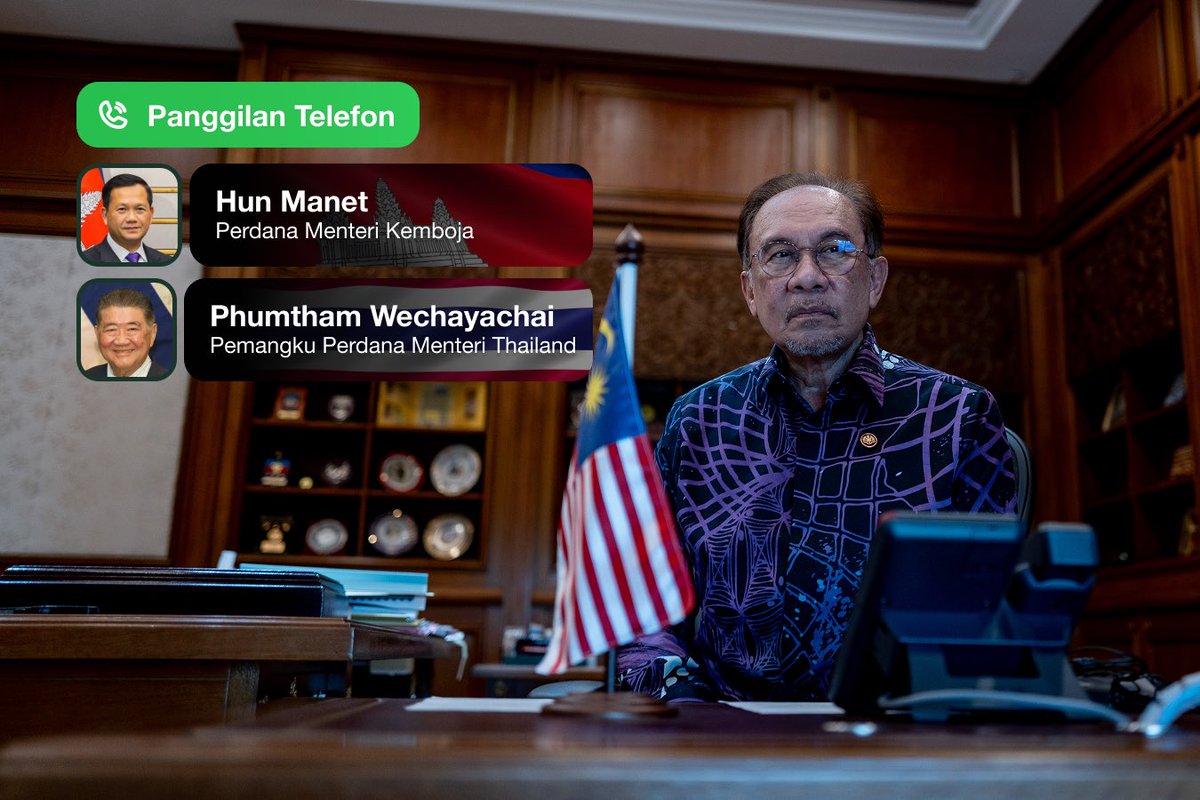 Panggilan Telefon

Hun Manet
Perdana Menteri Kemboja

Phumtham Wechayachai
Pemangku Perdana Menteri Thailand